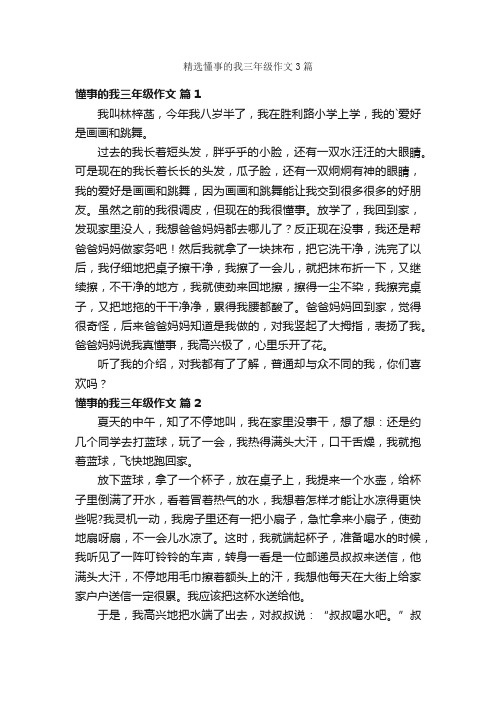 精选懂事的我三年级作文3篇

懂事的我三年级作文 篇1

我叫林梓菡，今年我八岁半了，我在胜利路小学上学，我的`爱好是画画和跳舞。

过去的我长着短头发，胖乎乎的小脸，还有一双水汪汪的大眼睛。可是现在的我长着长长的头发，瓜子脸，还有一双炯炯有神的眼睛，我的爱好是画画和跳舞，因为画画和跳舞能让我交到很多很多的好朋友。虽然之前的我很调皮，但现在的我很懂事。放学了，我回到家，发现家里没人，我想爸爸妈妈都去哪儿了？反正现在没事，我还是帮爸爸妈妈做家务吧！然后我就拿了一块抹布，把它洗干净，洗完了以后，我仔细地把桌子擦干净，我擦了一会儿，就把抹布折一下，又继续擦，不干净的地方，我就使劲来回地擦，擦得一尘不染，我擦完桌子，又把地拖的干干净净，累得我腰都酸了。爸爸妈妈回到家，觉得很奇怪，后来爸爸妈妈知道是我做的，对我竖起了大拇指，表扬了我。爸爸妈妈说我真懂事，我高兴极了，心里乐开了花。

听了我的介绍，对我都有了了解，普通却与众不同的我，你们喜欢吗？

懂事的我三年级作文 篇2

夏天的中午，知了不停地叫，我在家里没事干，想了想：还是约几个同学去打篮球，玩了一会，我热得满头大汗，口干舌燥，我就抱着篮球，飞快地跑回家。

放下篮球，拿了一个杯子，放在桌子上，我提来一个水壶，给杯子里倒满了开水，看着冒着热气的水，我想着怎样才能让水凉得更快些呢?我灵机一动，我房子里还有一把小扇子，急忙拿来小扇子，使劲地扇呀扇，不一会儿水凉了。这时，我就端起杯子，准备喝水的时候，我听见了一阵叮铃铃的车声，转身一看是一位邮递员叔叔来送信，他满头大汗，不停地用毛巾擦着额头上的汗，我想他每天在大街上给家家户户送信一定很累。我应该把这杯水送给他。

于是，我高兴地把水端了出去，对叔叔说：“叔叔喝水吧。”叔